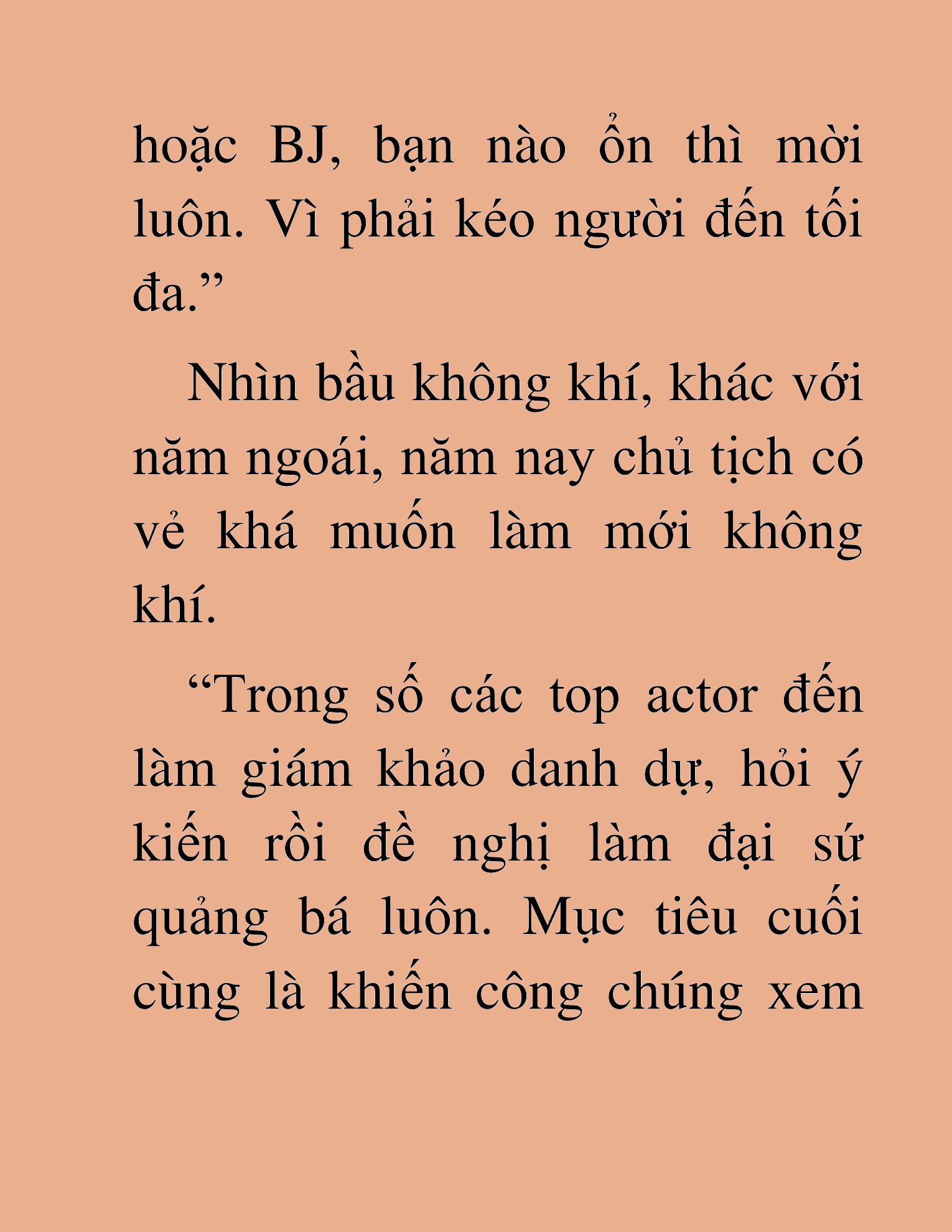 hoặc BJ, bạn nào ổn thì mời luôn. Vì phải kéo người đến tối đa.”

Nhìn bầu không khí, khác với năm ngoái, năm nay chủ tịch có vẻ khá muốn làm mới không khí.

“Trong số các top actor đến làm giám khảo danh dự, hỏi ý kiến rồi đề nghị làm đại sứ quảng bá luôn. Mục tiêu cuối cùng là khiến công chúng xem